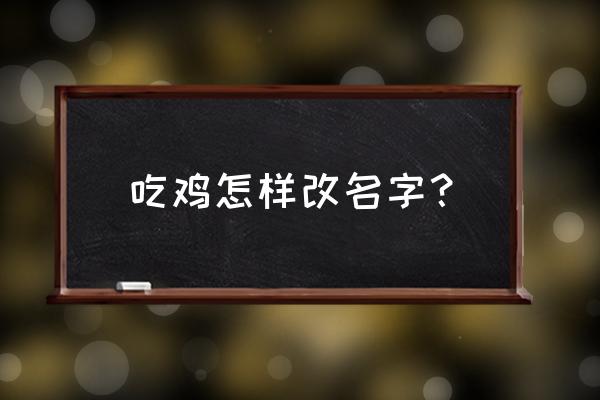 吃鸡怎样改名字？